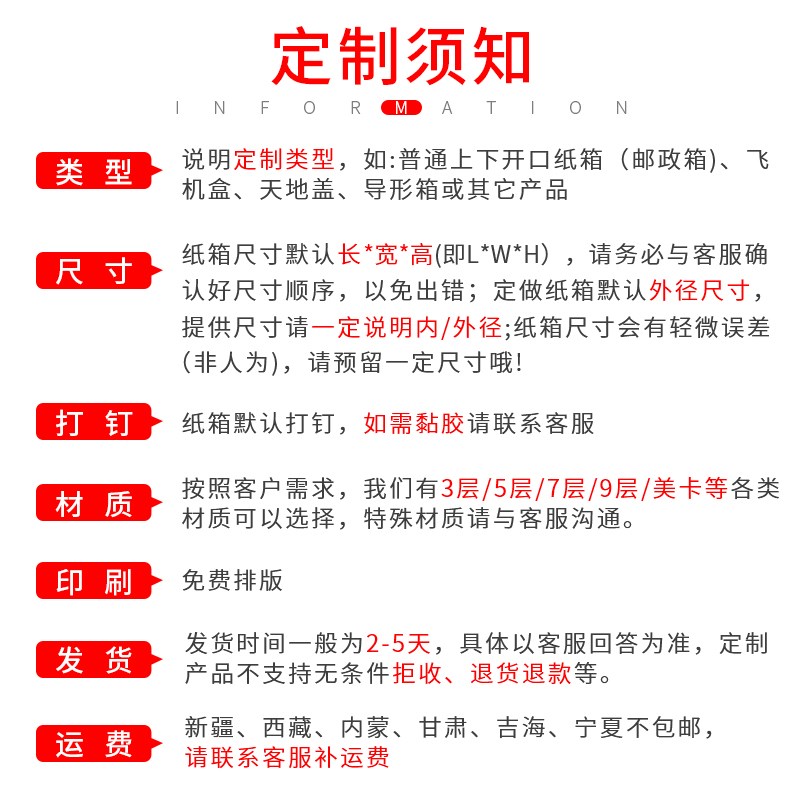 定制须知
INFORMATION

类型
说明定制类型，如:普通上下开口纸箱（邮政箱)、飞机盒、天地盖、导形箱或其它产品

尺寸
纸箱尺寸默认长*宽*高(即L*W*H），请务必与客服确认好尺寸顺序，以免出错；定做纸箱默认外径尺寸，提供尺寸请一定说明内/外径;纸箱尺寸会有轻微误差(非人为)，请预留一定尺寸哦!

打钉
纸箱默认打钉，如需黏胶请联系客服

材质
按照客户需求，我们有3层/5层/7层/9层/美卡等各类材质可以选择，特殊材质请与客服沟通。

印刷
免费排版

发货
发货时间一般为2-5天，具体以客服回答为准，定制产品不支持无条件拒收、退货退款等。

运费
新疆、西藏、内蒙、甘肃、吉海、宁夏不包邮，请联系客服补运费